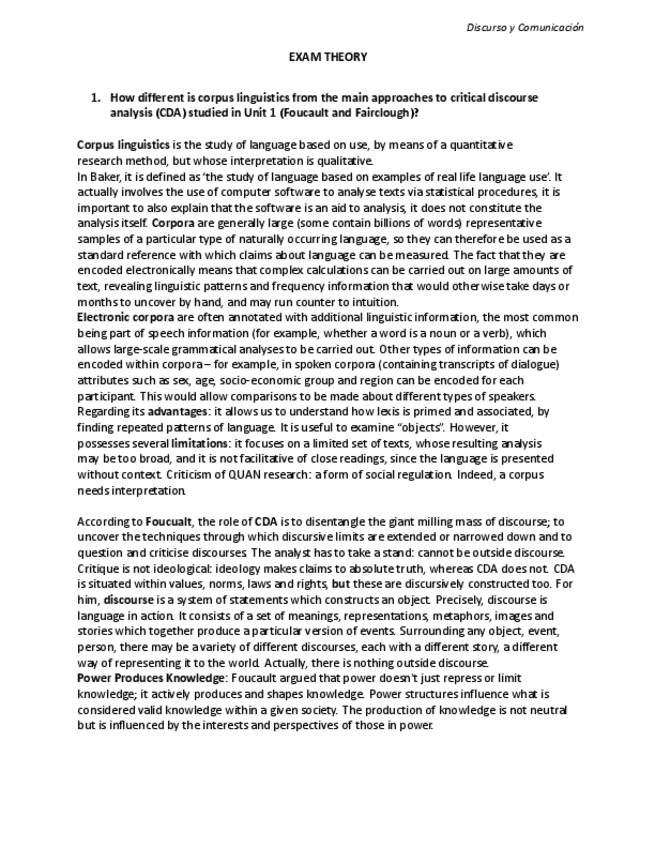 Discurso y Comunicación

EXAM THEORY

1. How different is corpus linguistics from the main approaches to critical discourse analysis (CDA) studied in Unit 1 (Foucault and Fairclough)?

Corpus linguistics is the study of language based on use, by means of a quantitative research method, but whose interpretation is qualitative.
In Baker, it is defined as 'the study of language based on examples of real life language use'. It actually involves the use of computer software to analyse texts via statistical procedures, it is important to also explain that the software is an aid to analysis, it does not constitute the analysis itself. Corpora are generally large (some contain billions of words) representative samples of a particular type of naturally occurring language, so they can therefore be used as a standard reference with which claims about language can be measured. The fact that they are encoded electronically means that complex calculations can be carried out on large amounts of text, revealing linguistic patterns and frequency information that would otherwise take days or months to uncover by hand, and may run counter to intuition.
Electronic corpora are often annotated with additional linguistic information, the most common being part of speech information (for example, whether a word is a noun or a verb), which allows large-scale grammatical analyses to be carried out. Other types of information can be encoded within corpora – for example, in spoken corpora (containing transcripts of dialogue) attributes such as sex, age, socio-economic group and region can be encoded for each participant. This would allow comparisons to be made about different types of speakers.
Regarding its advantages: it allows us to understand how lexis is primed and associated, by finding repeated patterns of language. It is useful to examine "objects". However, it possesses several limitations: it focuses on a limited set of texts, whose resulting analysis may be too broad, and it is not facilitative of close readings, since the language is presented without context. Criticism of QUAN research: a form of social regulation. Indeed, a corpus needs interpretation.

According to Foucualt, the role of CDA is to disentangle the giant milling mass of discourse; to uncover the techniques through which discursive limits are extended or narrowed down and to question and criticise discourses. The analyst has to take a stand: cannot be outside discourse. Critique is not ideological: ideology makes claims to absolute truth, whereas CDA does not. CDA is situated within values, norms, laws and rights, but these are discursively constructed too. For him, discourse is a system of statements which constructs an object. Precisely, discourse is language in action. It consists of a set of meanings, representations, metaphors, images and stories which together produce a particular version of events. Surrounding any object, event, person, there may be a variety of different discourses, each with a different story, a different way of representing it to the world. Actually, there is nothing outside discourse.
Power Produces Knowledge: Foucault argued that power doesn't just repress or limit knowledge; it actively produces and shapes knowledge. Power structures influence what is considered valid knowledge within a given society. The production of knowledge is not neutral but is influenced by the interests and perspectives of those in power.